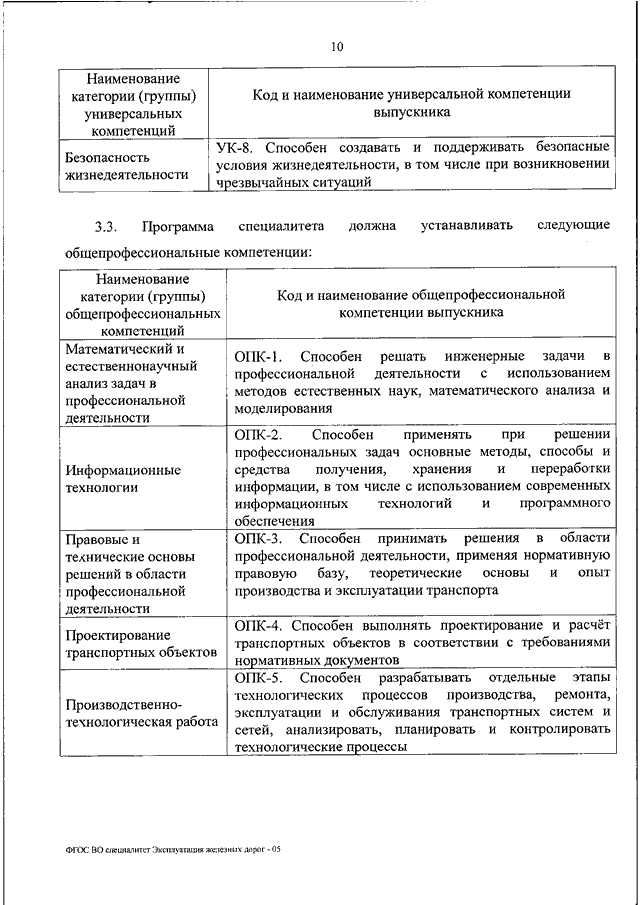 10

| Наименование категории (группы) универсальных компетенций | Код и наименование универсальной компетенции выпускника |
|---|---|
| Безопасность жизнедеятельности | УК-8. Способен создавать и поддерживать безопасные условия жизнедеятельности, в том числе при возникновении чрезвычайных ситуаций |

3.3. Программа специалитета должна устанавливать следующие общепрофессиональные компетенции:

| Наименование категории (группы) общепрофессиональных компетенций | Код и наименование общепрофессиональной компетенции выпускника |
|---|---|
| Математический и естественнонаучный анализ задач в профессиональной деятельности | ОПК-1. Способен решать инженерные задачи в профессиональной деятельности с использованием методов естественных наук, математического анализа и моделирования |
| Информационные технологии | ОПК-2. Способен применять при решении профессиональных задач основные методы, способы и средства получения, хранения и переработки информации, в том числе с использованием современных информационных технологий и программного обеспечения |
| Правовые и технические основы решений в области профессиональной деятельности | ОПК-3. Способен принимать решения в области профессиональной деятельности, применяя нормативную правовую базу, теоретические основы и опыт производства и эксплуатации транспорта |
| Проектирование транспортных объектов | ОПК-4. Способен выполнять проектирование и расчёт транспортных объектов в соответствии с требованиями нормативных документов |
| Производственно-технологическая работа | ОПК-5. Способен разрабатывать отдельные этапы технологических процессов производства, ремонта, эксплуатации и обслуживания транспортных систем и сетей, анализировать, планировать и контролировать технологические процессы |

ФГОС ВО специалитет Эксплуатация железных дорог - 05